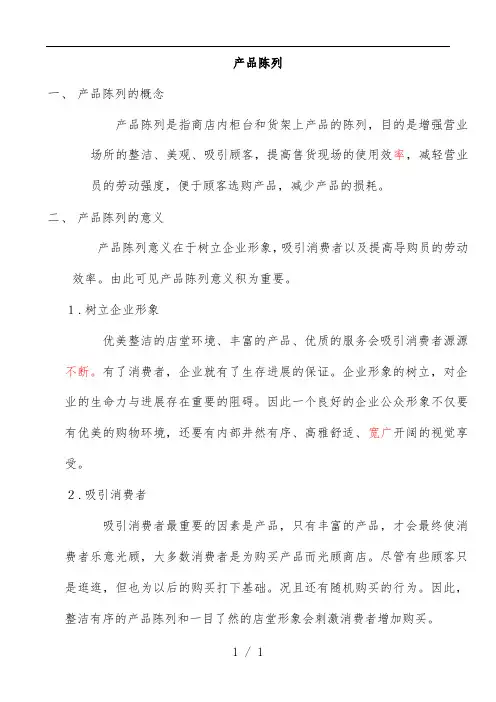 产品陈列

一、 产品陈列的概念

产品陈列是指商店内柜台和货架上产品的陈列，目的是增强营业场所的整洁、美观、吸引顾客，提高售货现场的使用效率，减轻营业员的劳动强度，便于顾客选购产品，减少产品的损耗。

二、 产品陈列的意义

产品陈列意义在于树立企业形象，吸引消费者以及提高导购员的劳动效率。由此可见产品陈列意义积为重要。

1．树立企业形象

优美整洁的店堂环境、丰富的产品、优质的服务会吸引消费者源源不断。有了消费者，企业就有了生存进展的保证。企业形象的树立，对企业的生命力与进展存在重要的阻碍。因此一个良好的企业公众形象不仅要有优美的购物环境，还要有内部井然有序、高雅舒适、宽广开阔的视觉享受。

2．吸引消费者

吸引消费者最重要的因素是产品，只有丰富的产品，才会最终使消费者乐意光顾，大多数消费者是为购买产品而光顾商店。尽管有些顾客只是逛逛，但也为以后的购买打下基础。况且还有随机购买的行为。因此，整洁有序的产品陈列和一目了然的店堂形象会刺激消费者增加购买。

1 / 1